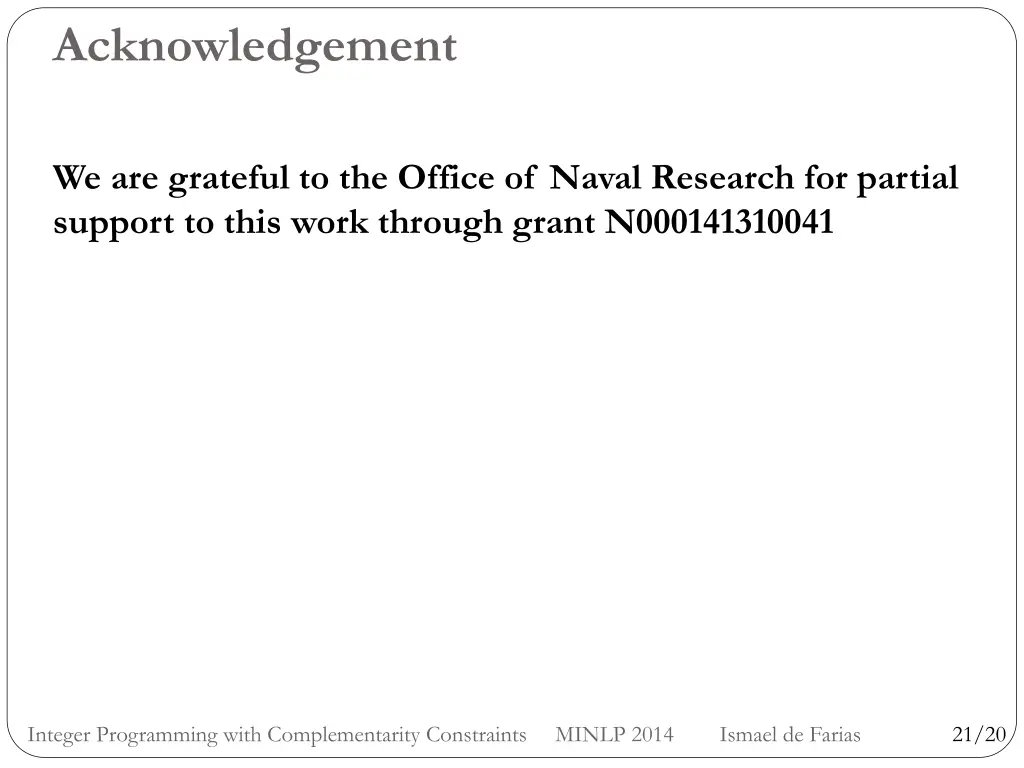 Acknowledgement

We are grateful to the Office of Naval Research for partial support to this work through grant N000141310041

Integer Programming with Complementarity Constraints MINLP 2014 Ismael de Farias 21/20